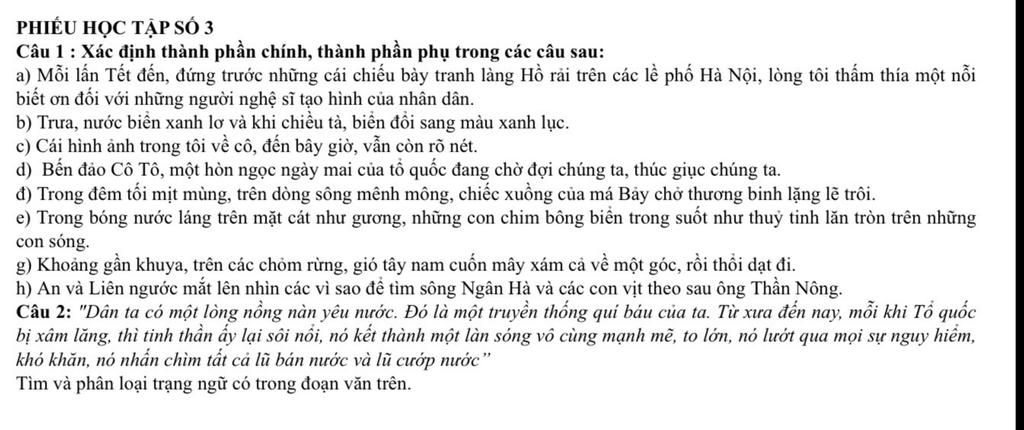 PHIẾU HỌC TẬP SỐ 3
Câu 1 : Xác định thành phần chính, thành phần phụ trong các câu sau:
a) Mỗi lần Tết đến, đứng trước những cái chiếu bày tranh làng Hồ rải trên các lề phố Hà Nội, lòng tôi thấm thía một nỗi biết ơn đối với những người nghệ sĩ tạo hình của nhân dân.
b) Trưa, nước biển xanh lơ và khi chiều tà, biển đổi sang màu xanh lục.
c) Cái hình ảnh trong tôi về cô, đến bây giờ, vẫn còn rõ nét.
d) Bến đảo Cô Tô, một hòn ngọc ngày mai của tổ quốc đang chờ đợi chúng ta, thúc giục chúng ta.
đ) Trong đêm tối mịt mùng, trên dòng sông mênh mông, chiếc xuồng của má Bảy chở thương binh lặng lẽ trôi.
e) Trong bóng nước láng trên mặt cát như gương, những con chim bông biển trong suốt như thuỷ tinh lăn tròn trên những con sóng.
g) Khoảng gần khuya, trên các chỏm rừng, gió tây nam cuốn mây xám cả về một góc, rồi thổi dạt đi.
h) An và Liên ngước mắt lên nhìn các vì sao để tìm sông Ngân Hà và các con vịt theo sau ông Thần Nông.
Câu 2: "Dân ta có một lòng nồng nàn yêu nước. Đó là một truyền thống quí báu của ta. Từ xưa đến nay, mỗi khi Tổ quốc bị xâm lăng, thì tinh thần ấy lại sôi nổi, nó kết thành một làn sóng vô cùng mạnh mẽ, to lớn, nó lướt qua mọi sự nguy hiểm, khó khăn, nó nhấn chìm tất cả lũ bán nước và lũ cướp nước"
Tìm và phân loại trạng ngữ có trong đoạn văn trên.